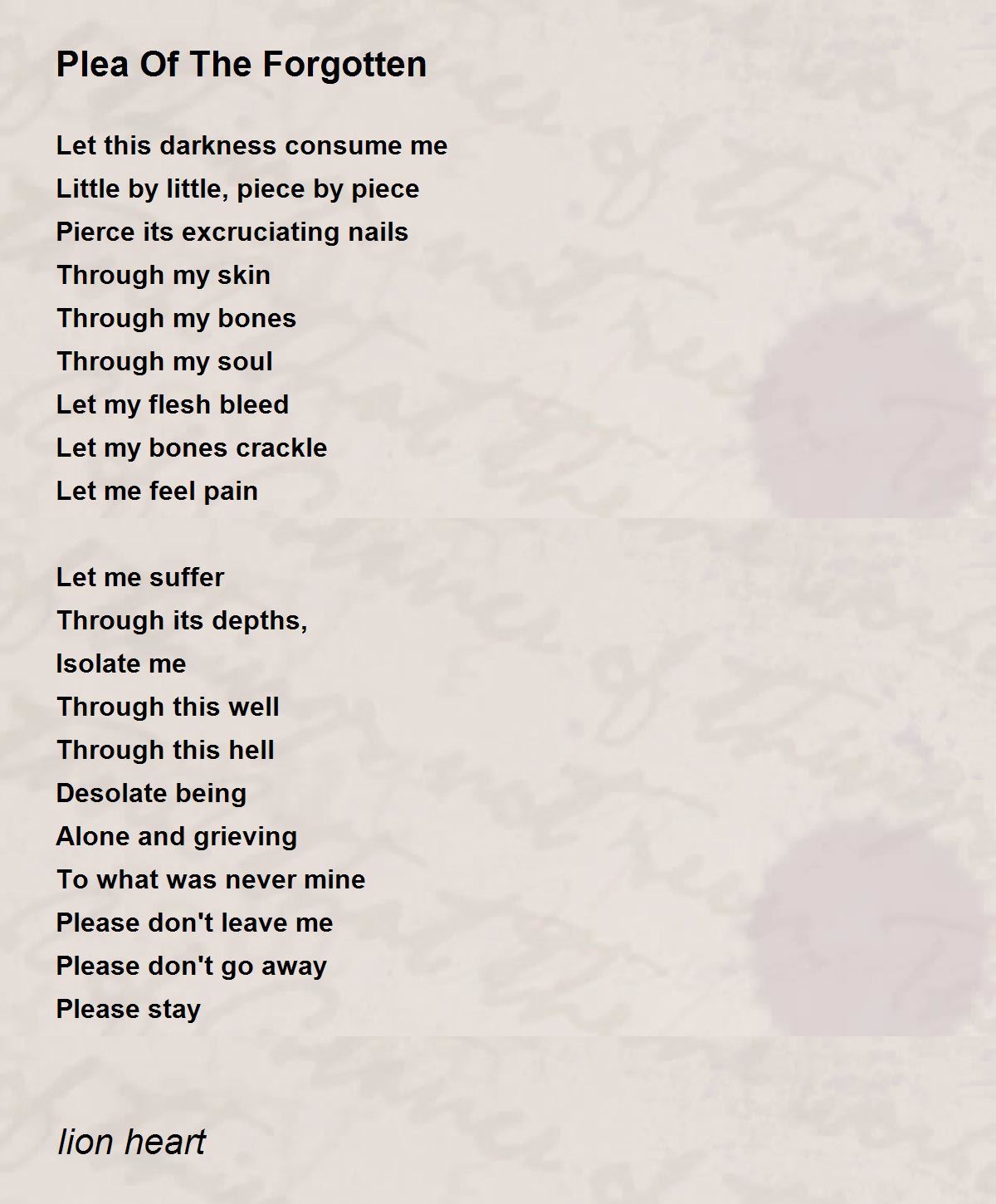 Plea Of The Forgotten

Let this darkness consume me
Little by little, piece by piece
Pierce its excruciating nails
Through my skin
Through my bones
Through my soul
Let my flesh bleed
Let my bones crackle
Let me feel pain

Let me suffer
Through its depths,
Isolate me
Through this well
Through this hell
Desolate being
Alone and grieving
To what was never mine
Please don't leave me
Please don't go away
Please stay

lion heart